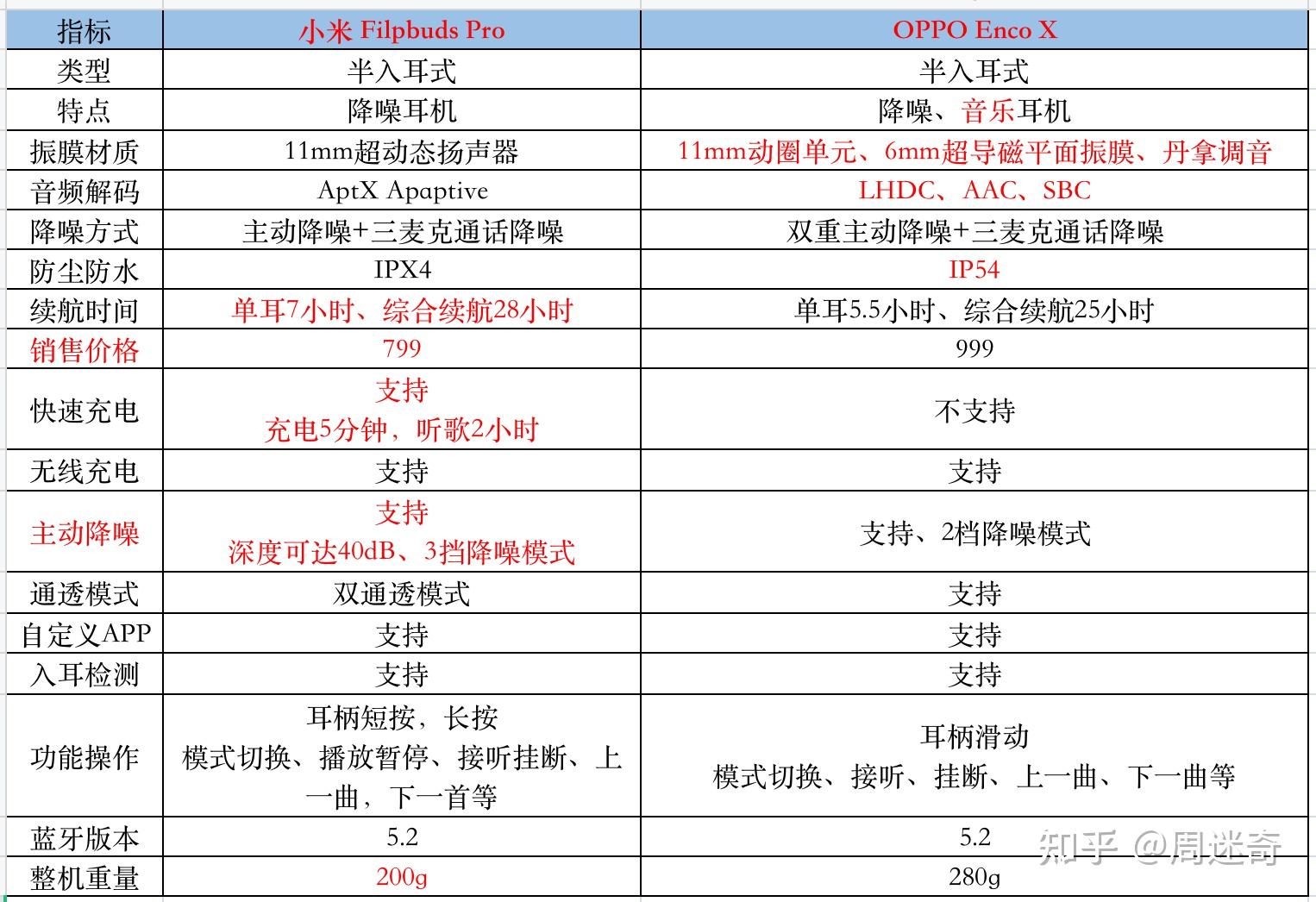 | 指标 | 小米 Filpbuds Pro | OPPO Enco X |
|---|---|---|
| 类型 | 半入耳式 | 半入耳式 |
| 特点 | 降噪耳机 | 降噪、音乐耳机 |
| 振膜材质 | 11mm超动态扬声器 | 11mm动圈单元、6mm超导磁平面振膜、丹拿调音 |
| 音频解码 | AptX Apaptive | LHDC、AAC、SBC |
| 降噪方式 | 主动降噪+三麦克通话降噪 | 双重主动降噪+三麦克通话降噪 |
| 防尘防水 | IPX4 | IP54 |
| 续航时间 | 单耳7小时、综合续航28小时 | 单耳5.5小时、综合续航25小时 |
| 销售价格 | 799 | 999 |
| 快速充电 | 支持 充电5分钟，听歌2小时 | 不支持 |
| 无线充电 | 支持 | 支持 |
| 主动降噪 | 支持 深度可达40dB、3挡降噪模式 | 支持、2档降噪模式 |
| 通透模式 | 双通透模式 | 支持 |
| 自定义APP | 支持 | 支持 |
| 入耳检测 | 支持 | 支持 |
| 功能操作 | 耳柄短按，长按 模式切换、播放暂停、接听挂断、上一曲，下一首等 | 耳柄滑动 模式切换、接听、挂断、上一曲、下一曲等 |
| 蓝牙版本 | 5.2 | 5.2 |
| 整机重量 | 200g | 280g |

知乎 @周迷奇